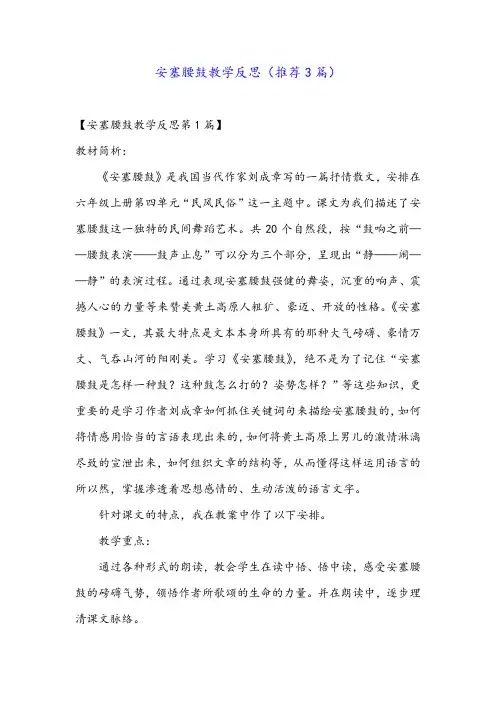 安塞腰鼓教学反思（推荐3篇）

【安塞腰鼓教学反思第1篇】

教材简析：

《安塞腰鼓》是我国当代作家刘成章写的一篇抒情散文，安排在六年级上册第四单元“民风民俗”这一主题中。课文为我们描述了安塞腰鼓这一独特的民间舞蹈艺术。共20个自然段，按“鼓响之前——腰鼓表演——鼓声止息”可以分为三个部分，呈现出“静——闹——静”的表演过程。通过表现安塞腰鼓强健的舞姿，沉重的响声、震撼人心的力量等来赞美黄土高原人粗犷、豪迈、开放的性格。《安塞腰鼓》一文，其最大特点是文本本身所具有的那种大气磅礴、豪情万丈、气吞山河的阳刚美。学习《安塞腰鼓》，绝不是为了记住“安塞腰鼓是怎样一种鼓？这种鼓怎么打的？姿势怎样？”等这些知识，更重要的是学习作者刘成章如何抓住关键词句来描绘安塞腰鼓的，如何将情感用恰当的言语表现出来的，如何将黄土高原上男儿的激情淋漓尽致的宣泄出来，如何组织文章的结构等，从而懂得这样运用语言的所以然，掌握渗透着思想感情的、生动活泼的语言文字。

针对课文的特点，我在教案中作了以下安排。

教学重点：

通过各种形式的朗读，教会学生在读中悟、悟中读，感受安塞腰鼓的磅礴气势，领悟作者所歌颂的生命的力量。并在朗读中，逐步理清课文脉络。